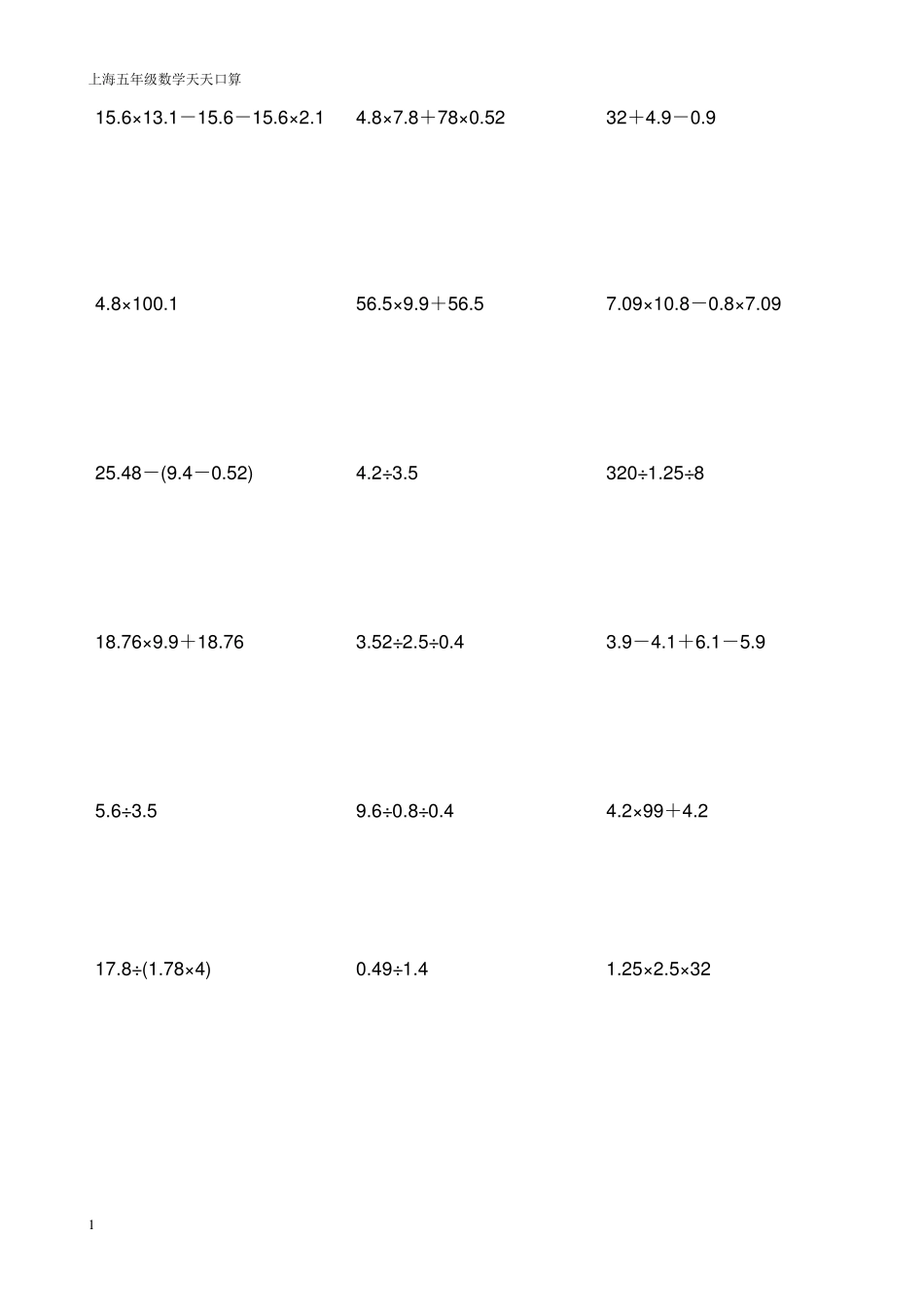 上海五年级数学天天口算

$15.6\times13.1-15.6-15.6\times2.1$ $4.8\times7.8+78\times0.52$ $32+4.9-0.9$

$4.8\times100.1$ $56.5\times9.9+56.5$ $7.09\times10.8-0.8\times7.09$

$25.48-(9.4-0.52)$ $4.2\div3.5$ $320\div1.25\div8$

$18.76\times9.9+18.76$ $3.52\div2.5\div0.4$ $3.9-4.1+6.1-5.9$

$5.6\div3.5$ $9.6\div0.8\div0.4$ $4.2\times99+4.2$

$17.8\div(1.78\times4)$ $0.49\div1.4$ $1.25\times2.5\times32$

1